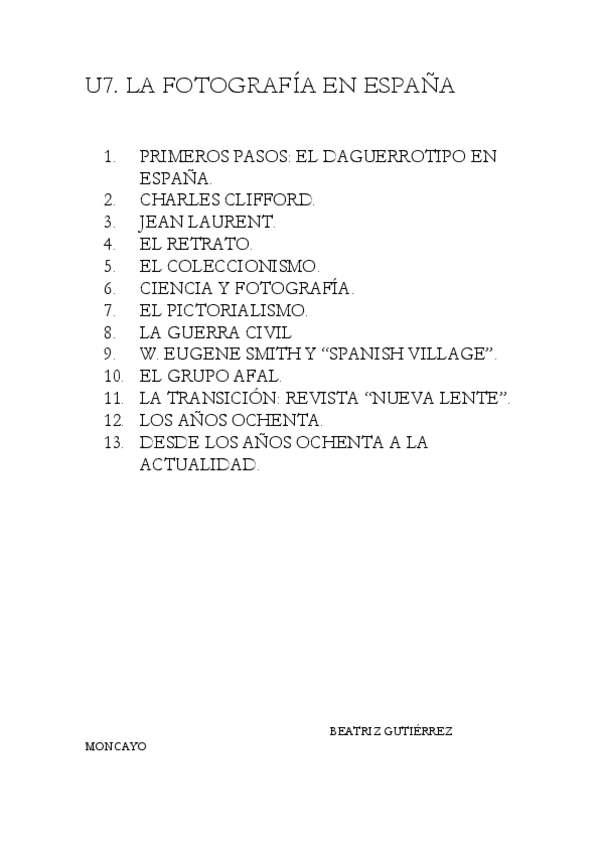 U7. LA FOTOGRAFÍA EN ESPAÑA

1. PRIMEROS PASOS: EL DAGUERROTIPO EN ESPAÑA.
2. CHARLES CLIFFORD.
3. JEAN LAURENT.
4. EL RETRATO.
5. EL COLECCIONISMO.
6. CIENCIA Y FOTOGRAFÍA.
7. EL PICTORIALISMO.
8. LA GUERRA CIVIL
9. W. EUGENE SMITH Y “SPANISH VILLAGE”.
10. EL GRUPO AFAL.
11. LA TRANSICIÓN: REVISTA “NUEVA LENTE”.
12. LOS AÑOS OCHENTA.
13. DESDE LOS AÑOS OCHENTA A LA ACTUALIDAD.

BEATRIZ GUTIÉRREZ MONCAYO